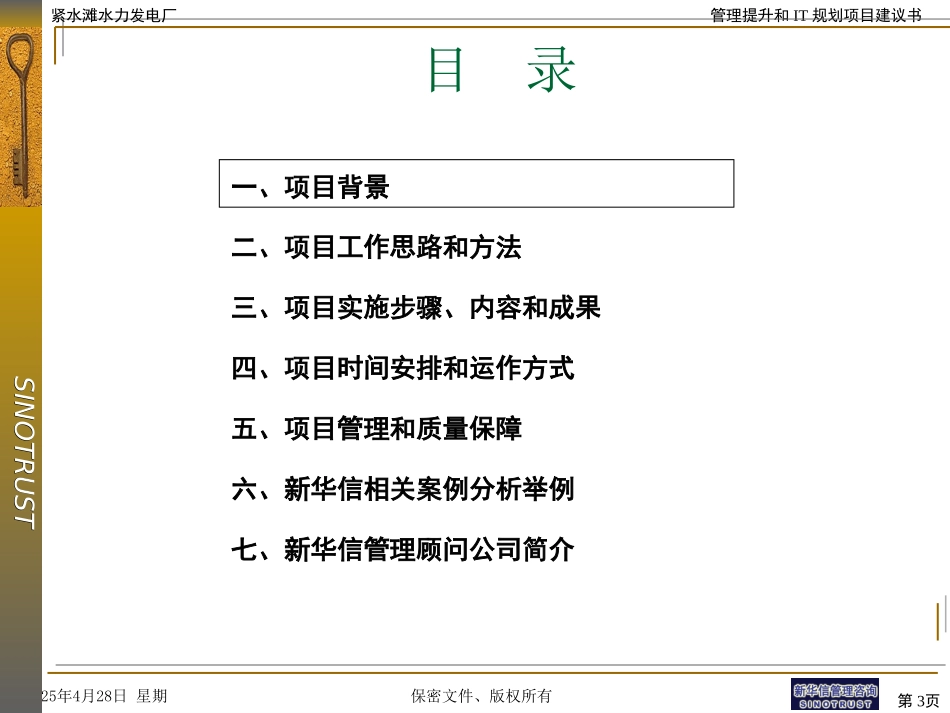 紧水滩水力发电厂

管理提升和 IT 规划项目建议书

目 录

一、项目背景

二、项目工作思路和方法

三、项目实施步骤、内容和成果

四、项目时间安排和运作方式

五、项目管理和质量保障

六、新华信相关案例分析举例

七、新华信管理顾问公司简介

SINOTRUST

25年4月28日 星期

保密文件、版权所有

新华信管理咨询 SINOTRUST

第 3页